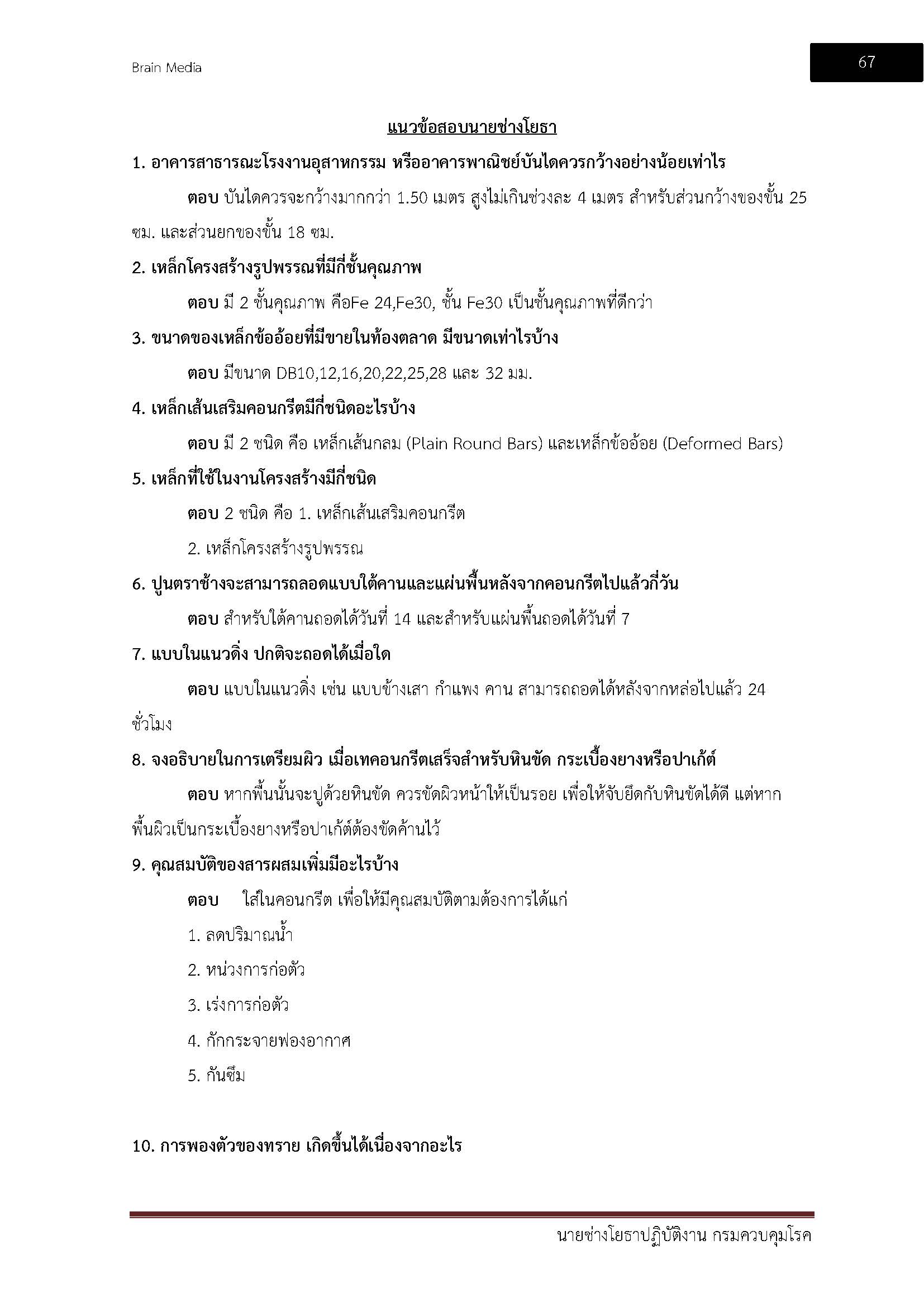 Brain Media

67

แนวข้อสอบนายช่างโยธา

1. อาคารสาธารณะโรงงานอุสาหกรรม หรืออาคารพาณิชย์บันไดควรกว้างอย่างน้อยเท่าไร

ตอบ บันไดควรจะกว้างมากกว่า 1.50 เมตร สูงไม่เกินช่วงละ 4 เมตร สำหรับส่วนกว้างของขั้น 25 ซม. และส่วนยกของขั้น 18 ซม.

2. เหล็กโครงสร้างรูปพรรณที่มีกี่ชั้นคุณภาพ

ตอบ มี 2 ชั้นคุณภาพ คือFe 24,Fe30, ชั้น Fe30 เป็นชั้นคุณภาพที่ดีกว่า

3. ขนาดของเหล็กข้ออ้อยที่มีขายในท้องตลาด มีขนาดเท่าไรบ้าง

ตอบ มีขนาด DB10,12,16,20,22,25,28 และ 32 มม.

4. เหล็กเส้นเสริมคอนกรีตมีกี่ชนิดอะไรบ้าง

ตอบ มี 2 ชนิด คือ เหล็กเส้นกลม (Plain Round Bars) และเหล็กข้ออ้อย (Deformed Bars)

5. เหล็กที่ใช้ในงานโครงสร้างมีกี่ชนิด

ตอบ 2 ชนิด คือ 1. เหล็กเส้นเสริมคอนกรีต

2. เหล็กโครงสร้างรูปพรรณ

6. ปูนตราช้างจะสามารถลอดแบบใต้คานและแผ่นพื้นหลังจากคอนกรีตไปแล้วกี่วัน

ตอบ สำหรับใต้คานถอดได้วันที่ 14 และสำหรับแผ่นพื้นถอดได้วันที่ 7

7. แบบในแนวดิ่ง ปกติจะถอดได้เมื่อใด

ตอบ แบบในแนวดิ่ง เช่น แบบข้างเสา กำแพง คาน สามารถถอดได้หลังจากหล่อไปแล้ว 24 ชั่วโมง

8. จงอธิบายในการเตรียมผิว เมื่อเทคอนกรีตเสร็จสำหรับหินขัด กระเบื้องยางหรือปาเก้ต์

ตอบ หากพื้นนั้นจะปูด้วยหินขัด ควรขัดผิวหน้าให้เป็นรอย เพื่อให้จับยึดกับหินขัดได้ดี แต่หากพื้นผิวเป็นกระเบื้องยางหรือปาเก้ต์ต้องขัดค้านไว้

9. คุณสมบัติของสารผสมเพิ่มมีอะไรบ้าง

ตอบ ใส่ในคอนกรีต เพื่อให้มีคุณสมบัติตามต้องการได้แก่

1. ลดปริมาณน้ำ

2. หน่วงการก่อตัว

3. เร่งการก่อตัว

4. กักกระจายฟองอากาศ

5. กันซึม

10. การพองตัวของทราย เกิดขึ้นได้เนื่องจากอะไร

นายช่างโยธาปฏิบัติงาน กรมควบคุมโรค